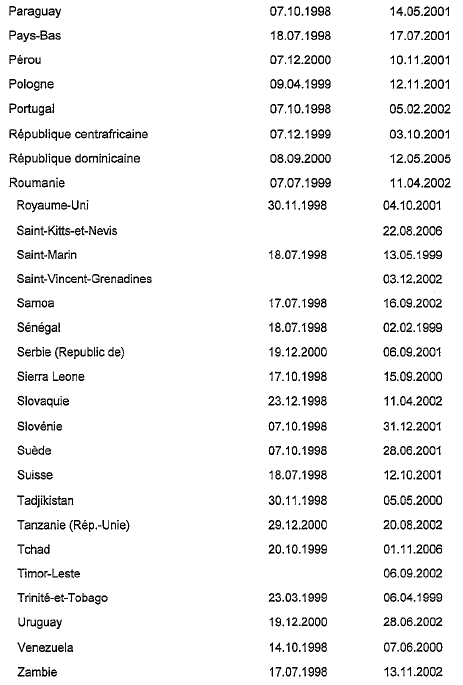 | | | |
|---|---|---|
| Paraguay | 07.10.1998 | 14.05.2001 |
| Pays-Bas | 18.07.1998 | 17.07.2001 |
| Pérou | 07.12.2000 | 10.11.2001 |
| Pologne | 09.04.1999 | 12.11.2001 |
| Portugal | 07.10.1998 | 05.02.2002 |
| République centrafricaine | 07.12.1999 | 03.10.2001 |
| République dominicaine | 08.09.2000 | 12.05.2005 |
| Roumanie | 07.07.1999 | 11.04.2002 |
| Royaume-Uni | 30.11.1998 | 04.10.2001 |
| Saint-Kitts-et-Nevis | | 22.08.2006 |
| Saint-Marin | 18.07.1998 | 13.05.1999 |
| Saint-Vincent-Grenadines | | 03.12.2002 |
| Samoa | 17.07.1998 | 16.09.2002 |
| Sénégal | 18.07.1998 | 02.02.1999 |
| Serbie (Republic de) | 19.12.2000 | 06.09.2001 |
| Sierra Leone | 17.10.1998 | 15.09.2000 |
| Slovaquie | 23.12.1998 | 11.04.2002 |
| Slovénie | 07.10.1998 | 31.12.2001 |
| Suède | 07.10.1998 | 28.06.2001 |
| Suisse | 18.07.1998 | 12.10.2001 |
| Tadjikistan | 30.11.1998 | 05.05.2000 |
| Tanzanie (Rép.-Unie) | 29.12.2000 | 20.08.2002 |
| Tchad | 20.10.1999 | 01.11.2006 |
| Timor-Leste | | 06.09.2002 |
| Trinité-et-Tobago | 23.03.1999 | 06.04.1999 |
| Uruguay | 19.12.2000 | 28.06.2002 |
| Venezuela | 14.10.1998 | 07.06.2000 |
| Zambie | 17.07.1998 | 13.11.2002 |